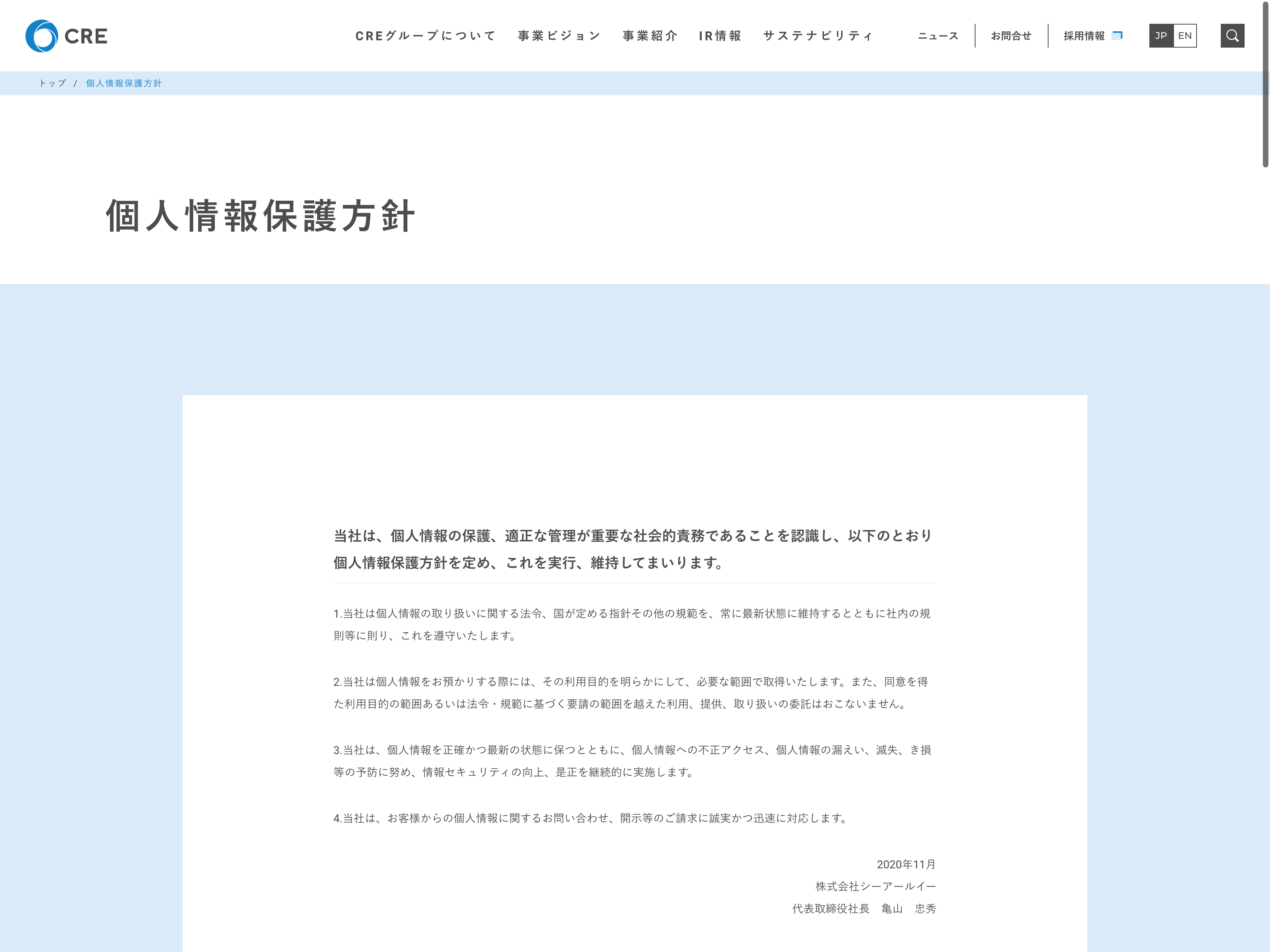 CRE

CREグループについて　事業ビジョン　事業紹介　IR情報　サステナビリティ　ニュース　お問合せ　採用情報　JP　EN

トップ / 個人情報保護方針

個人情報保護方針

当社は、個人情報の保護、適正な管理が重要な社会的責務であることを認識し、以下のとおり個人情報保護方針を定め、これを実行、維持してまいります。

1.当社は個人情報の取り扱いに関する法令、国が定める指針その他の規範を、常に最新状態に維持するとともに社内の規則等に則り、これを遵守いたします。

2.当社は個人情報をお預かりする際には、その利用目的を明らかにして、必要な範囲で取得いたします。また、同意を得た利用目的の範囲あるいは法令・規範に基づく要請の範囲を越えた利用、提供、取り扱いの委託はおこないません。

3.当社は、個人情報を正確かつ最新の状態に保つとともに、個人情報への不正アクセス、個人情報の漏えい、滅失、き損等の予防に努め、情報セキュリティの向上、是正を継続的に実施します。

4.当社は、お客様からの個人情報に関するお問い合わせ、開示等のご請求に誠実かつ迅速に対応します。

2020年11月
株式会社シーアールイー
代表取締役社長　亀山　忠秀